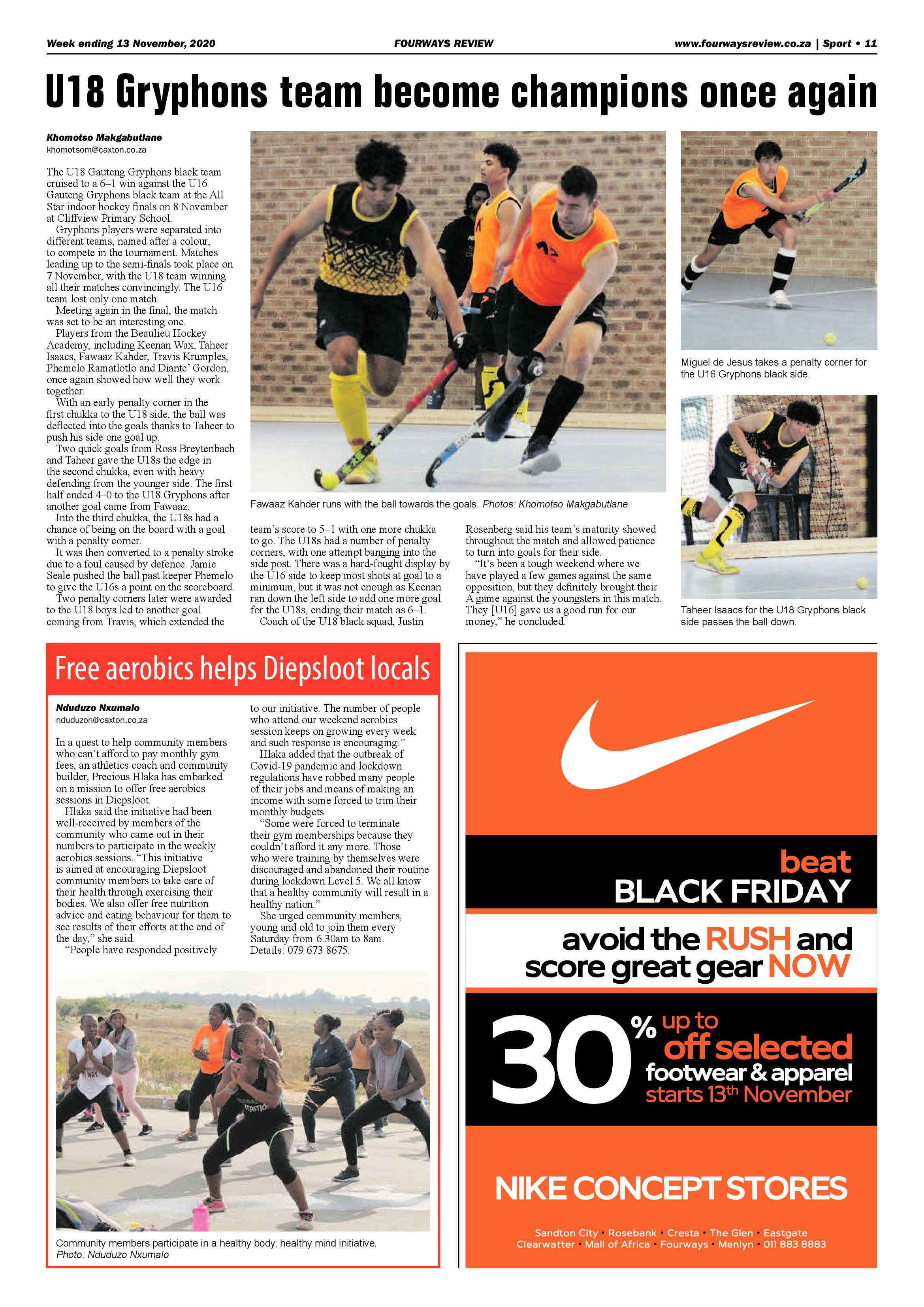 Week ending 13 November, 2020

FOURWAYS REVIEW

www.fourwaysreview.co.za | Sport • 11

U18 Gryphons team become champions once again

Khomotso Makgabutlane
khomotsom@caxton.co.za

The U18 Gauteng Gryphons black team cruised to a 6–1 win against the U16 Gauteng Gryphons black team at the All Star indoor hockey finals on 8 November at Cliffview Primary School.

Gryphons players were separated into different teams, named after a colour, to compete in the tournament. Matches leading up to the semi-finals took place on 7 November, with the U18 team winning all their matches convincingly. The U16 team lost only one match.

Meeting again in the final, the match was set to be an interesting one.

Players from the Beaulieu Hockey Academy, including Keenan Wax, Taheer Isaacs, Fawaaz Kahder, Travis Krumples, Phemelo Ramatlotlo and Diante' Gordon, once again showed how well they work together.

With an early penalty corner in the first chukka to the U18 side, the ball was deflected into the goals thanks to Taheer to push his side one goal up.

Two quick goals from Ross Breytenbach and Taheer gave the U18s the edge in the second chukka, even with heavy defending from the younger side. The first half ended 4–0 to the U18 Gryphons after another goal came from Fawaaz.

Into the third chukka, the U18s had a chance of being on the board with a goal with a penalty corner.

It was then converted to a penalty stroke due to a foul caused by defence. Jamie Seale pushed the ball past keeper Phemelo to give the U16s a point on the scoreboard.

Two penalty corners later were awarded to the U18 boys led to another goal coming from Travis, which extended the team's score to 5–1 with one more chukka to go. The U18s had a number of penalty corners, with one attempt banging into the side post. There was a hard-fought display by the U16 side to keep most shots at goal to a minimum, but it was not enough as Keenan ran down the left side to add one more goal for the U18s, ending their match as 6–1.

Coach of the U18 black squad, Justin Rosenberg said his team's maturity showed throughout the match and allowed patience to turn into goals for their side.

"It's been a tough weekend where we have played a few games against the same opposition, but they definitely brought their A game against the youngsters in this match. They [U16] gave us a good run for our money," he concluded.

Fawaaz Kahder runs with the ball towards the goals. Photos: Khomotso Makgabutlane

Miguel de Jesus takes a penalty corner for the U16 Gryphons black side.

Taheer Isaacs for the U18 Gryphons black side passes the ball down.

Free aerobics helps Diepsloot locals

Nduduzo Nxumalo
nduduzon@caxton.co.za

In a quest to help community members who can't afford to pay monthly gym fees, an athletics coach and community builder, Precious Hlaka has embarked on a mission to offer free aerobics sessions in Diepsloot.

Hlaka said the initiative had been well-received by members of the community who came out in their numbers to participate in the weekly aerobics sessions. "This initiative is aimed at encouraging Diepsloot community members to take care of their health through exercising their bodies. We also offer free nutrition advice and eating behaviour for them to see results of their efforts at the end of the day," she said.

"People have responded positively to our initiative. The number of people who attend our weekend aerobics session keeps on growing every week and such response is encouraging."

Hlaka added that the outbreak of Covid-19 pandemic and lockdown regulations have robbed many people of their jobs and means of making an income with some forced to trim their monthly budgets.

"Some were forced to terminate their gym memberships because they couldn't afford it any more. Those who were training by themselves were discouraged and abandoned their routine during lockdown Level 5. We all know that a healthy community will result in a healthy nation."

She urged community members, young and old to join them every Saturday from 6.30am to 8am. Details: 079 673 8675.

Community members participate in a healthy body, healthy mind initiative. Photo: Nduduzo Nxumalo

beat
BLACK FRIDAY
avoid the RUSH and score great gear NOW
30% up to off selected footwear & apparel starts 13th November
NIKE CONCEPT STORES
Sandton City • Rosebank • Cresta • The Glen • Eastgate
Clearwatter • Mall of Africa • Fourways • Menlyn • 011 883 8883